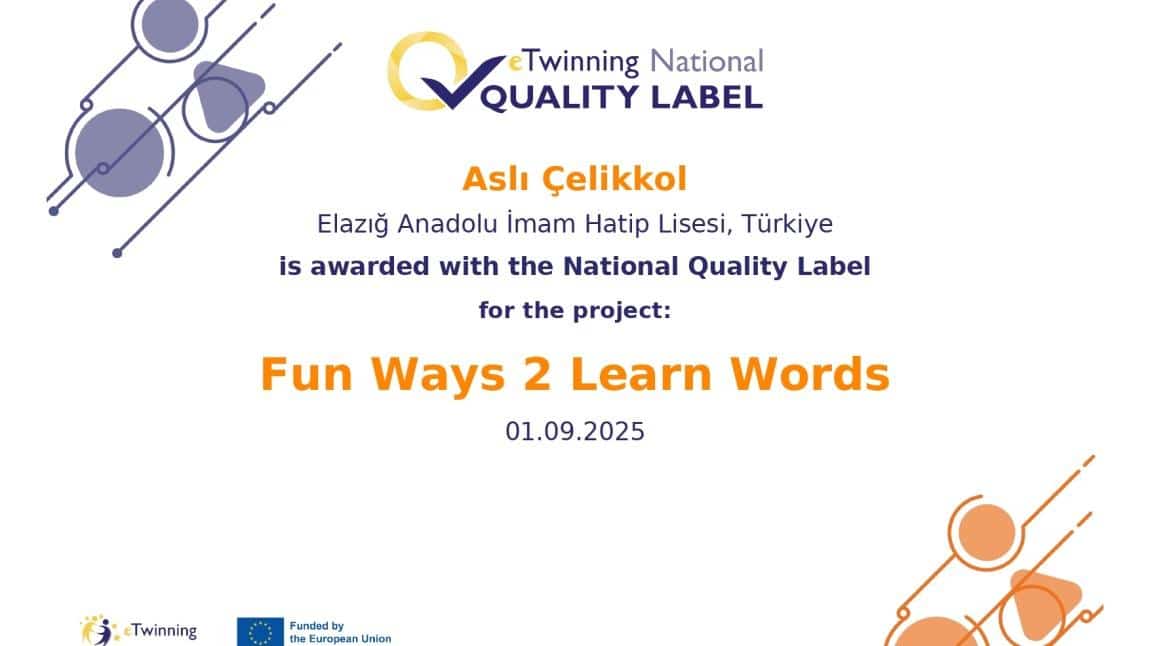 eTwinning National
QUALITY LABEL

Aslı Çelikkol

Elazığ Anadolu İmam Hatip Lisesi, Türkiye

is awarded with the National Quality Label

for the project:

Fun Ways 2 Learn Words

01.09.2025

eTwinning

Funded by
the European Union